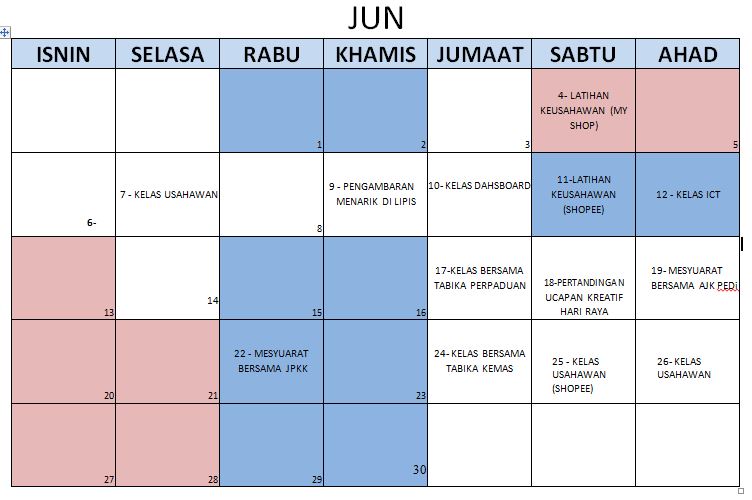 JUN

| ISNIN | SELASA | RABU | KHAMIS | JUMAAT | SABTU | AHAD |
|---|---|---|---|---|---|---|
| | | 1 | 2 | 3 | 4- LATIHAN KEUSAHAWAN (MY SHOP) | 5 |
| 6- | 7 - KELAS USAHAWAN | 8 | 9 - PENGAMBARAN MENARIK DI LIPIS | 10- KELAS DAHSBOARD | 11-LATIHAN KEUSAHAWAN (SHOPEE) | 12 - KELAS ICT |
| 13 | 14 | 15 | 16 | 17-KELAS BERSAMA TABIKA PERPADUAN | 18-PERTANDINGAN UCAPAN KREATIF HARI RAYA | 19- MESYUARAT BERSAMA AJK PEDi |
| 20 | 21 | 22 - MESYUARAT BERSAMA JPKK | 23 | 24- KELAS BERSAMA TABIKA KEMAS | 25 - KELAS USAHAWAN (SHOPEE) | 26- KELAS USAHAWAN |
| 27 | 28 | 29 | 30 | | | |